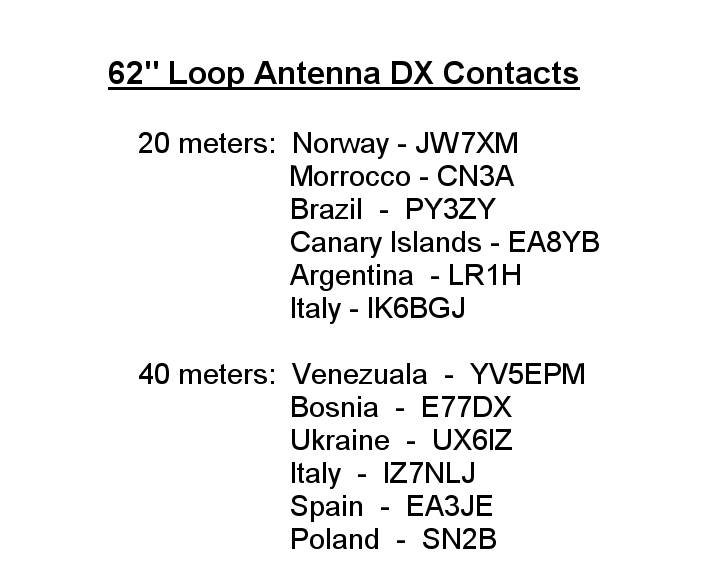 62" Loop Antenna DX Contacts

20 meters: Norway - JW7XM
Morrocco - CN3A
Brazil - PY3ZY
Canary Islands - EA8YB
Argentina - LR1H
Italy - IK6BGJ

40 meters: Venezuala - YV5EPM
Bosnia - E77DX
Ukraine - UX6IZ
Italy - IZ7NLJ
Spain - EA3JE
Poland - SN2B